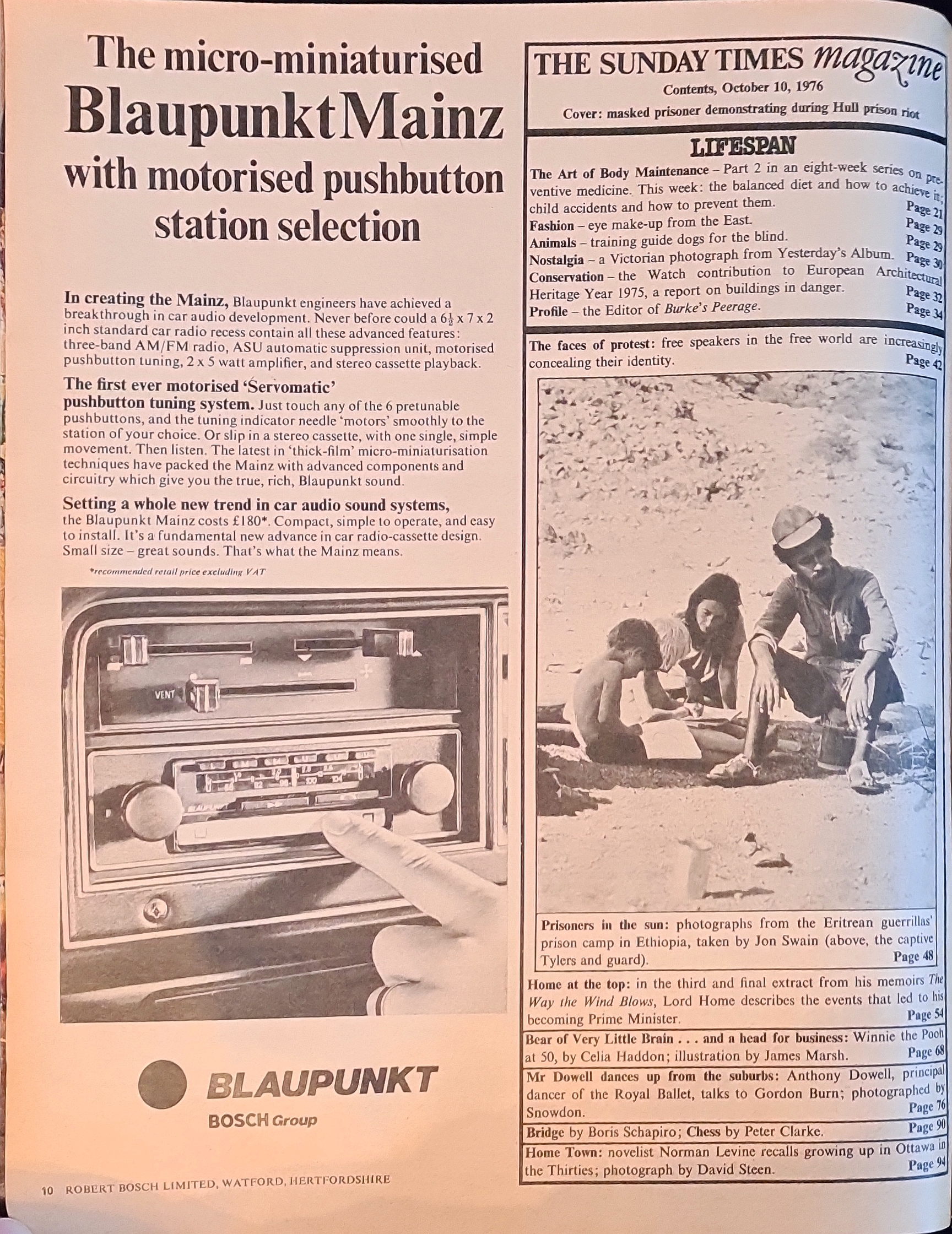 The micro-miniaturised Blaupunkt Mainz with motorised pushbutton station selection

In creating the Mainz, Blaupunkt engineers have achieved a breakthrough in car audio development. Never before could a $6\frac{1}{2}$ x 7 x 2 inch standard car radio recess contain all these advanced features: three-band AM/FM radio, ASU automatic suppression unit, motorised pushbutton tuning, 2 x 5 watt amplifier, and stereo cassette playback.

The first ever motorised 'Servomatic' pushbutton tuning system. Just touch any of the 6 pretunable pushbuttons, and the tuning indicator needle 'motors' smoothly to the station of your choice. Or slip in a stereo cassette, with one single, simple movement. Then listen. The latest in 'thick-film' micro-miniaturisation techniques have packed the Mainz with advanced components and circuitry which give you the true, rich, Blaupunkt sound.

Setting a whole new trend in car audio sound systems, the Blaupunkt Mainz costs £180*. Compact, simple to operate, and easy to install. It's a fundamental new advance in car radio-cassette design. Small size – great sounds. That's what the Mainz means.

*recommended retail price excluding VAT

VENT

BLAUPUNKT
BOSCH Group

10 ROBERT BOSCH LIMITED, WATFORD, HERTFORDSHIRE

THE SUNDAY TIMES magazine
Contents, October 10, 1976
Cover: masked prisoner demonstrating during Hull prison riot

LIFESPAN
The Art of Body Maintenance – Part 2 in an eight-week series on preventive medicine. This week: the balanced diet and how to achieve it; child accidents and how to prevent them. Page 21
Fashion – eye make-up from the East. Page 29
Animals – training guide dogs for the blind. Page 29
Nostalgia – a Victorian photograph from Yesterday's Album. Page 30
Conservation – the Watch contribution to European Architectural Heritage Year 1975, a report on buildings in danger. Page 32
Profile – the Editor of Burke's Peerage. Page 34

The faces of protest: free speakers in the free world are increasingly concealing their identity. Page 42

Prisoners in the sun: photographs from the Eritrean guerrillas' prison camp in Ethiopia, taken by Jon Swain (above, the captive Tylers and guard). Page 48

Home at the top: in the third and final extract from his memoirs The Way the Wind Blows, Lord Home describes the events that led to his becoming Prime Minister. Page 54

Bear of Very Little Brain . . . and a head for business: Winnie the Pooh at 50, by Celia Haddon; illustration by James Marsh. Page 68

Mr Dowell dances up from the suburbs: Anthony Dowell, principal dancer of the Royal Ballet, talks to Gordon Burn; photographed by Snowdon. Page 76

Bridge by Boris Schapiro; Chess by Peter Clarke. Page 90

Home Town: novelist Norman Levine recalls growing up in Ottawa in the Thirties; photograph by David Steen. Page 94